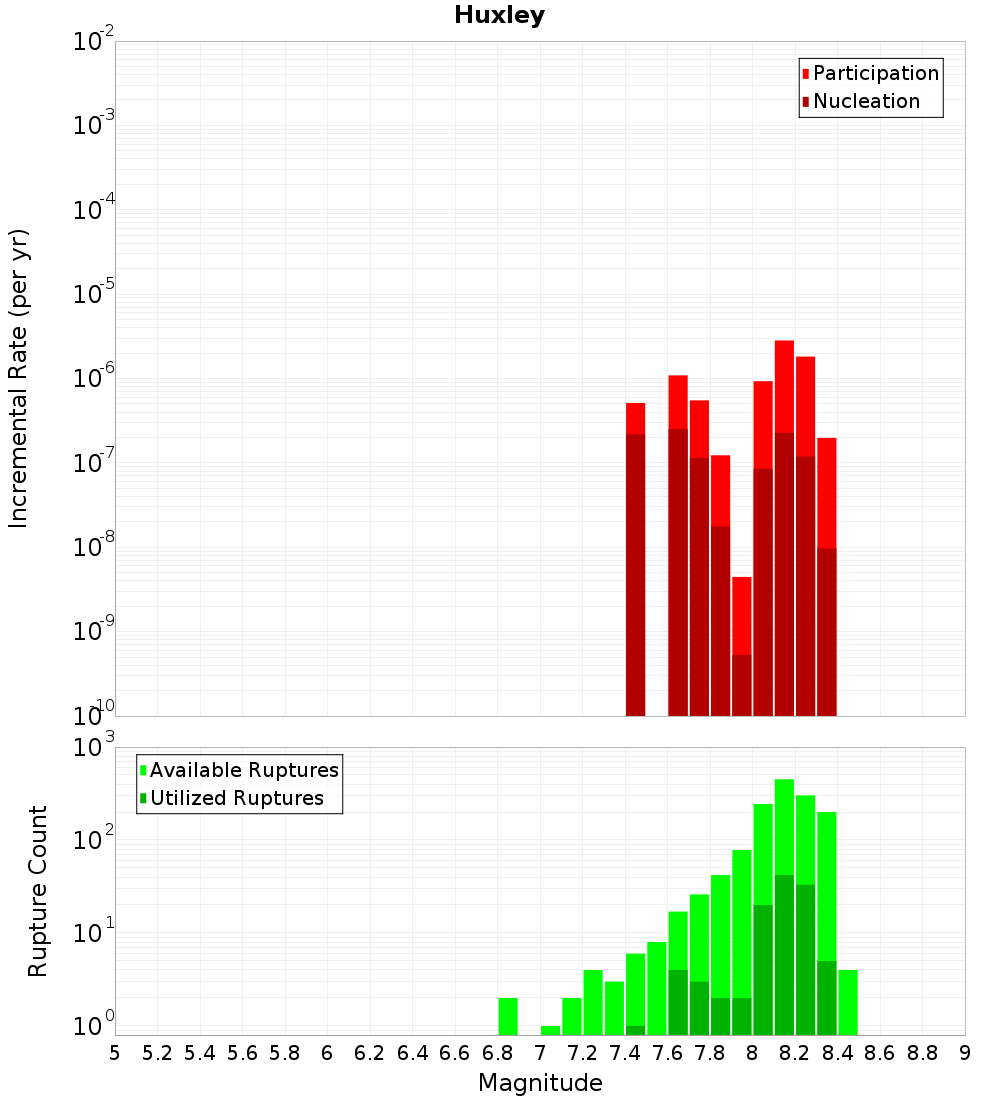 Huxley

Participation
Nucleation

Incremental Rate (per yr)

$10^{-2}$
$10^{-3}$
$10^{-4}$
$10^{-5}$
$10^{-6}$
$10^{-7}$
$10^{-8}$
$10^{-9}$
$10^{-10}$

Available Ruptures
Utilized Ruptures

Rupture Count

$10^{3}$
$10^{2}$
$10^{1}$
$10^{0}$

5 5.2 5.4 5.6 5.8 6 6.2 6.4 6.6 6.8 7 7.2 7.4 7.6 7.8 8 8.2 8.4 8.6 8.8 9

Magnitude